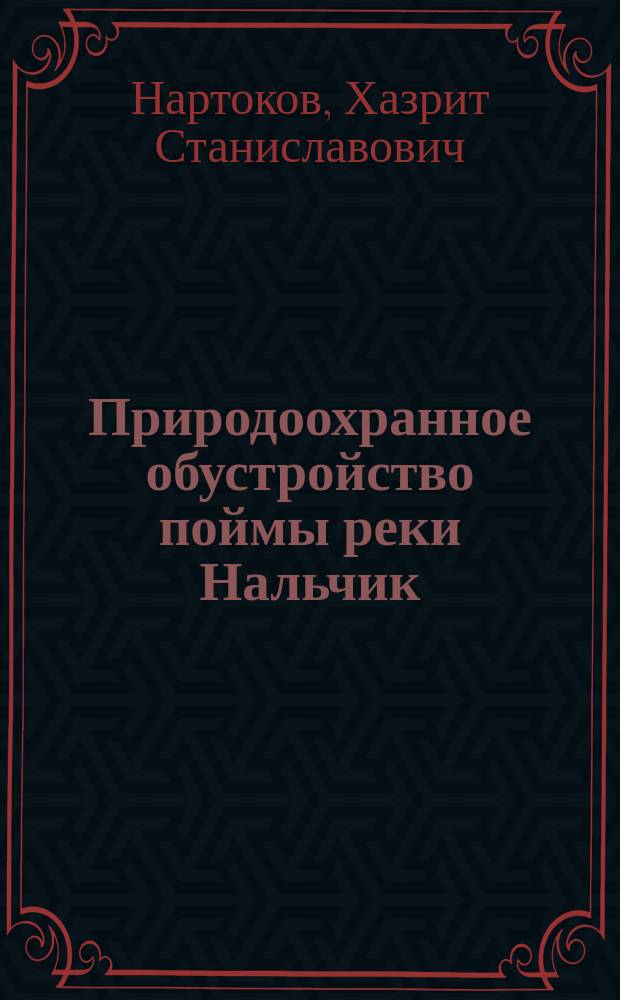 Нартоков, Хазрит Станиславович

Природоохранное обустройство поймы реки Нальчик